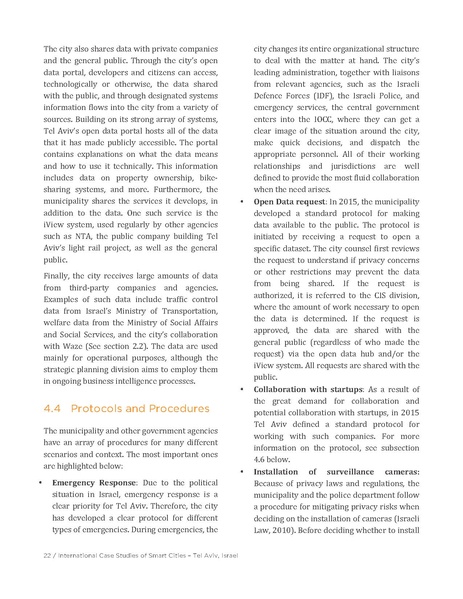 The city also shares data with private companies and the general public. Through the city's open data portal, developers and citizens can access, technologically or otherwise, the data shared with the public, and through designated systems information flows into the city from a variety of sources. Building on its strong array of systems, Tel Aviv's open data portal hosts all of the data that it has made publicly accessible. The portal contains explanations on what the data means and how to use it technically. This information includes data on property ownership, bike-sharing systems, and more. Furthermore, the municipality shares the services it develops, in addition to the data. One such service is the iView system, used regularly by other agencies such as NTA, the public company building Tel Aviv's light rail project, as well as the general public.

Finally, the city receives large amounts of data from third-party companies and agencies. Examples of such data include traffic control data from Israel's Ministry of Transportation, welfare data from the Ministry of Social Affairs and Social Services, and the city's collaboration with Waze (See section 2.2). The data are used mainly for operational purposes, although the strategic planning division aims to employ them in ongoing business intelligence processes.

4.4 Protocols and Procedures

The municipality and other government agencies have an array of procedures for many different scenarios and context. The most important ones are highlighted below:

• Emergency Response: Due to the political situation in Israel, emergency response is a clear priority for Tel Aviv. Therefore, the city has developed a clear protocol for different types of emergencies. During emergencies, the city changes its entire organizational structure to deal with the matter at hand. The city's leading administration, together with liaisons from relevant agencies, such as the Israeli Defence Forces (IDF), the Israeli Police, and emergency services, the central government enters into the IOCC, where they can get a clear image of the situation around the city, make quick decisions, and dispatch the appropriate personnel. All of their working relationships and jurisdictions are well defined to provide the most fluid collaboration when the need arises.

• Open Data request: In 2015, the municipality developed a standard protocol for making data available to the public. The protocol is initiated by receiving a request to open a specific dataset. The city counsel first reviews the request to understand if privacy concerns or other restrictions may prevent the data from being shared. If the request is authorized, it is referred to the CIS division, where the amount of work necessary to open the data is determined. If the request is approved, the data are shared with the general public (regardless of who made the request) via the open data hub and/or the iView system. All requests are shared with the public.

• Collaboration with startups: As a result of the great demand for collaboration and potential collaboration with startups, in 2015 Tel Aviv defined a standard protocol for working with such companies. For more information on the protocol, see subsection 4.6 below.

• Installation of surveillance cameras: Because of privacy laws and regulations, the municipality and the police department follow a procedure for mitigating privacy risks when deciding on the installation of cameras (Israeli Law, 2010). Before deciding whether to install

22 / International Case Studies of Smart Cities – Tel Aviv, Israel